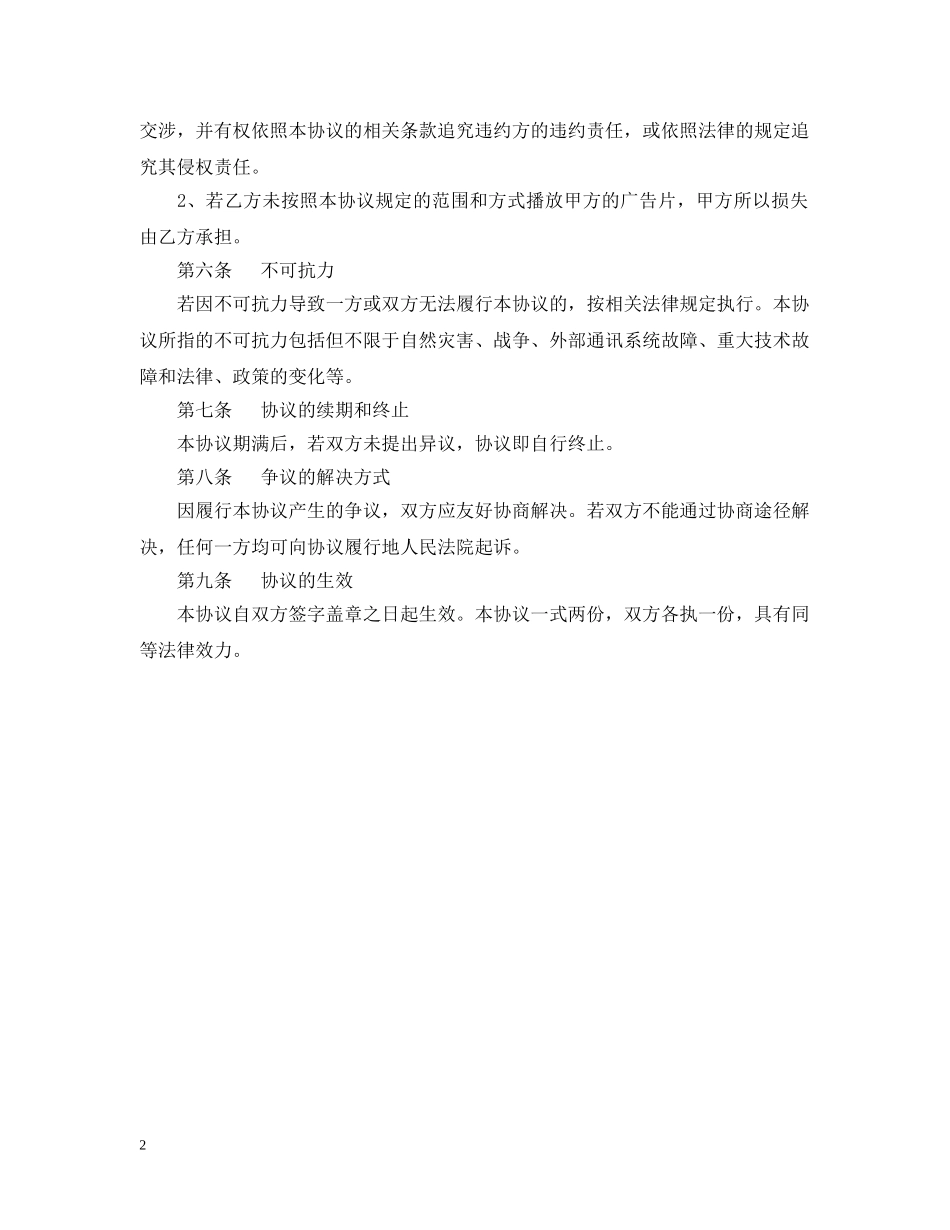 交涉，并有权依照本协议的相关条款追究违约方的违约责任，或依照法律的规定追究其侵权责任。

2、若乙方未按照本协议规定的范围和方式播放甲方的广告片，甲方所以损失由乙方承担。

第六条　不可抗力

若因不可抗力导致一方或双方无法履行本协议的，按相关法律规定执行。本协议所指的不可抗力包括但不限于自然灾害、战争、外部通讯系统故障、重大技术故障和法律、政策的变化等。

第七条　协议的续期和终止

本协议期满后，若双方未提出异议，协议即自行终止。

第八条　争议的解决方式

因履行本协议产生的争议，双方应友好协商解决。若双方不能通过协商途径解决，任何一方均可向协议履行地人民法院起诉。

第九条　协议的生效

本协议自双方签字盖章之日起生效。本协议一式两份，双方各执一份，具有同等法律效力。

2